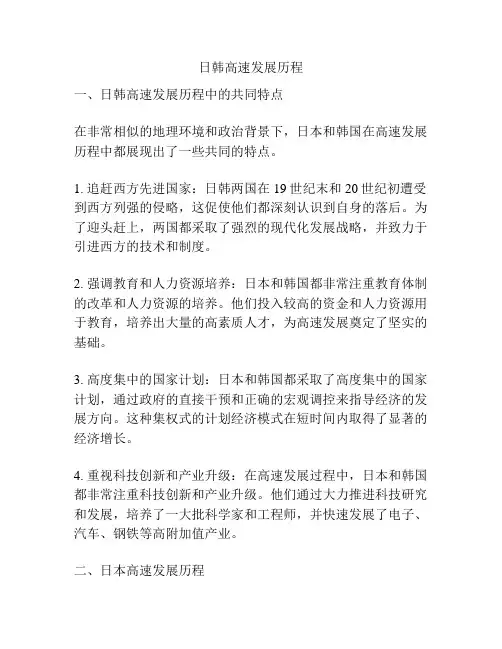 日韩高速发展历程

一、日韩高速发展历程中的共同特点

在非常相似的地理环境和政治背景下，日本和韩国在高速发展历程中都展现出了一些共同的特点。

1. 追赶西方先进国家：日韩两国在 19 世纪末和 20 世纪初遭受到西方列强的侵略，这促使他们都深刻认识到自身的落后。为了迎头赶上，两国都采取了强烈的现代化发展战略，并致力于引进西方的技术和制度。

2. 强调教育和人力资源培养：日本和韩国都非常注重教育体制的改革和人力资源的培养。他们投入较高的资金和人力资源用于教育，培养出大量的高素质人才，为高速发展奠定了坚实的基础。

3. 高度集中的国家计划：日本和韩国都采取了高度集中的国家计划，通过政府的直接干预和正确的宏观调控来指导经济的发展方向。这种集权式的计划经济模式在短时间内取得了显著的经济增长。

4. 重视科技创新和产业升级：在高速发展过程中，日本和韩国都非常注重科技创新和产业升级。他们通过大力推进科技研究和发展，培养了一大批科学家和工程师，并快速发展了电子、汽车、钢铁等高附加值产业。

二、日本高速发展历程